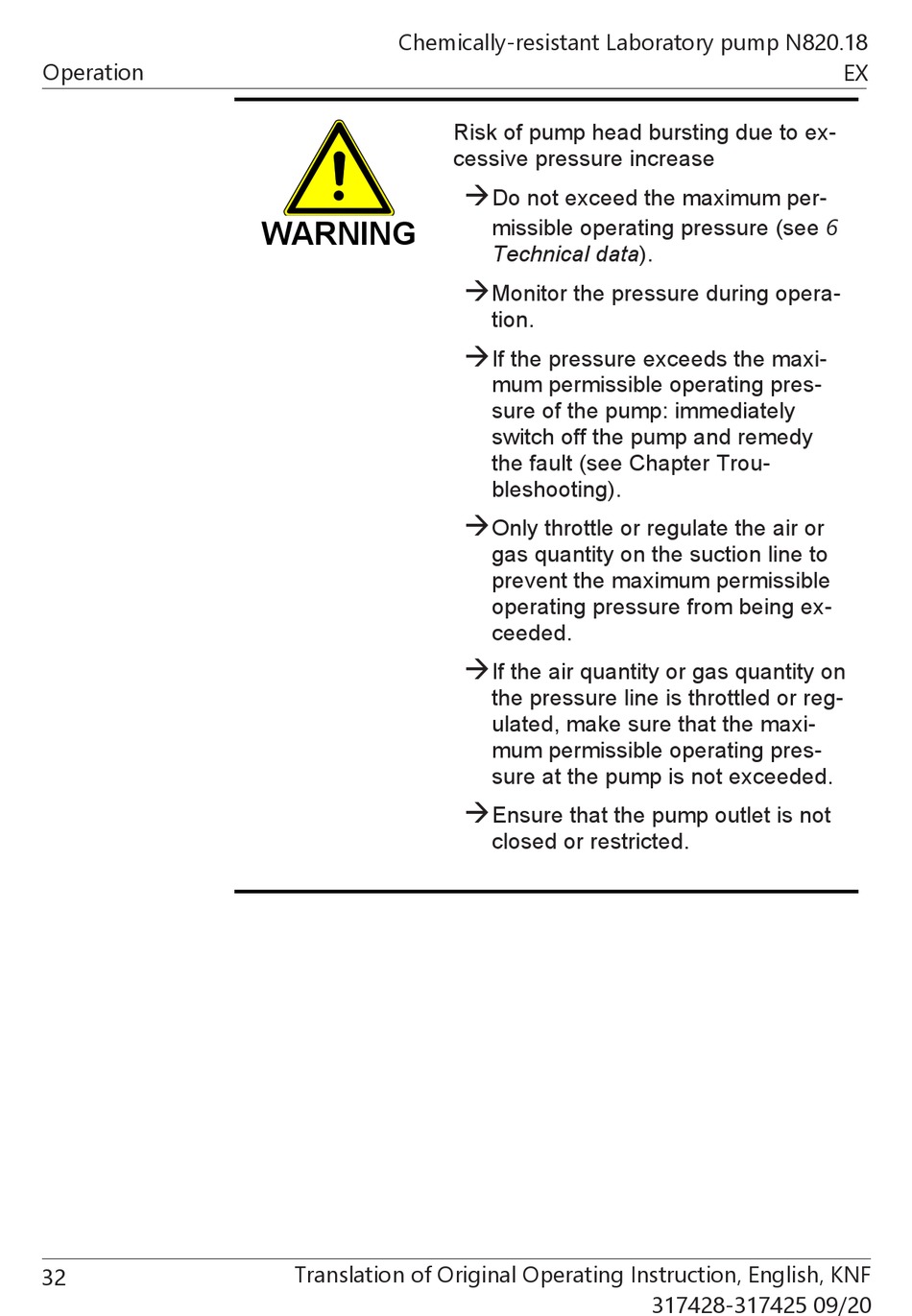 Chemically-resistant Laboratory pump N820.18
Operation EX

WARNING

Risk of pump head bursting due to excessive pressure increase

→ Do not exceed the maximum permissible operating pressure (see 6 Technical data).

→ Monitor the pressure during operation.

→ If the pressure exceeds the maximum permissible operating pressure of the pump: immediately switch off the pump and remedy the fault (see Chapter Troubleshooting).

→ Only throttle or regulate the air or gas quantity on the suction line to prevent the maximum permissible operating pressure from being exceeded.

→ If the air quantity or gas quantity on the pressure line is throttled or regulated, make sure that the maximum permissible operating pressure at the pump is not exceeded.

→ Ensure that the pump outlet is not closed or restricted.

32 Translation of Original Operating Instruction, English, KNF 317428-317425 09/20